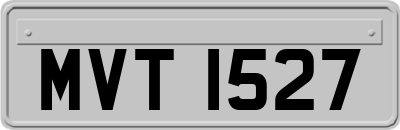 MVT 1527